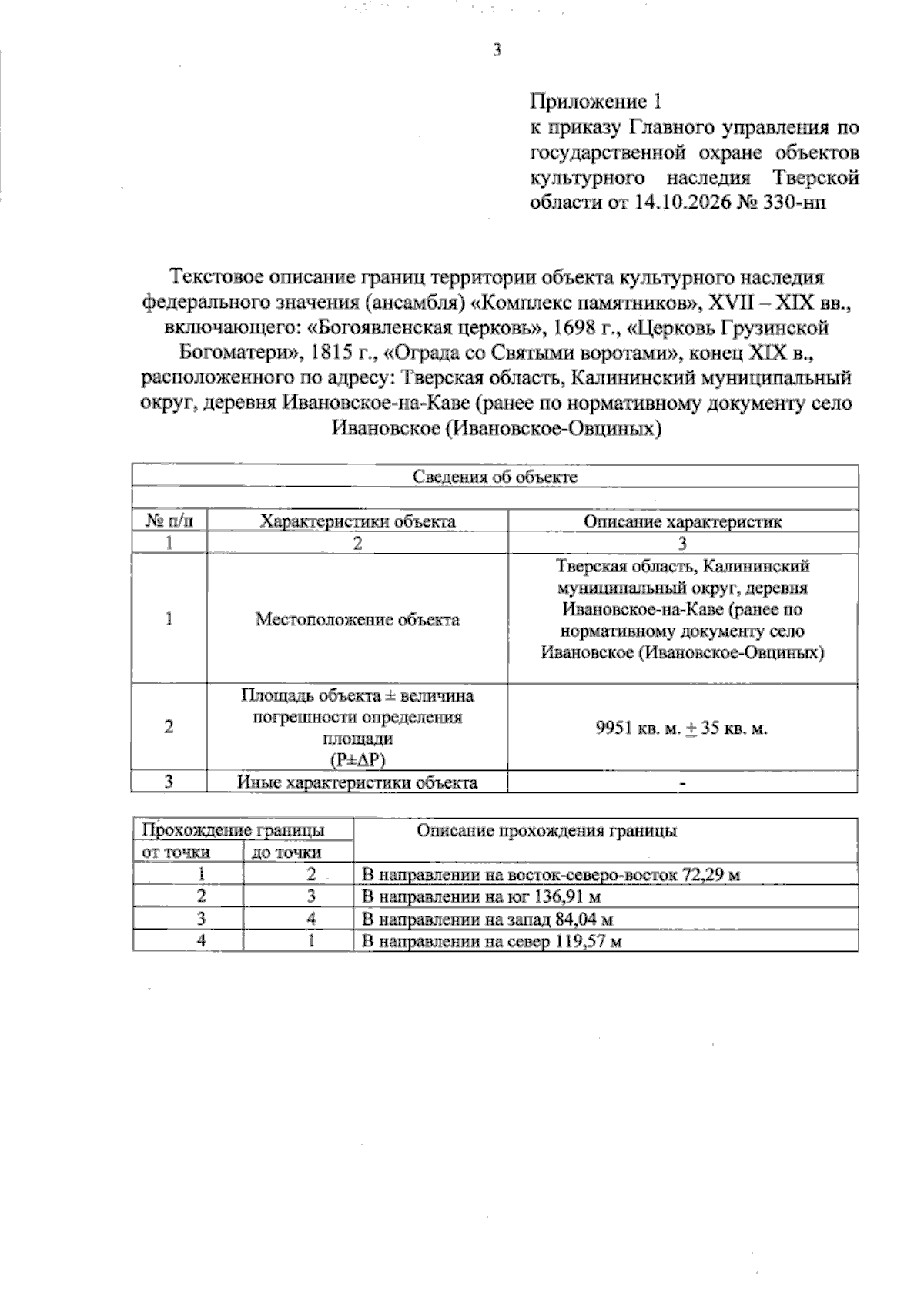 3

Приложение 1
к приказу Главного управления по государственной охране объектов культурного наследия Тверской области от 14.10.2026 № 330-нп

Текстовое описание границ территории объекта культурного наследия федерального значения (ансамбля) «Комплекс памятников», XVII – XIX вв., включающего: «Богоявленская церковь», 1698 г., «Церковь Грузинской Богоматери», 1815 г., «Ограда со Святыми воротами», конец XIX в., расположенного по адресу: Тверская область, Калининский муниципальный округ, деревня Ивановское-на-Каве (ранее по нормативному документу село Ивановское (Ивановское-Овциных)

| Сведения об объекте | | |
|---|---|---|
| | | |
| № п/п | Характеристики объекта | Описание характеристик |
| 1 | 2 | 3 |
| 1 | Местоположение объекта | Тверская область, Калининский муниципальный округ, деревня Ивановское-на-Каве (ранее по нормативному документу село Ивановское (Ивановское-Овциных) |
| 2 | Площадь объекта ± величина погрешности определения площади (P±ΔP) | 9951 кв. м. ± 35 кв. м. |
| 3 | Иные характеристики объекта | - |

| Прохождение границы | | Описание прохождения границы |
|---|---|---|
| от точки | до точки | |
| 1 | 2 | В направлении на восток-северо-восток 72,29 м |
| 2 | 3 | В направлении на юг 136,91 м |
| 3 | 4 | В направлении на запад 84,04 м |
| 4 | 1 | В направлении на север 119,57 м |